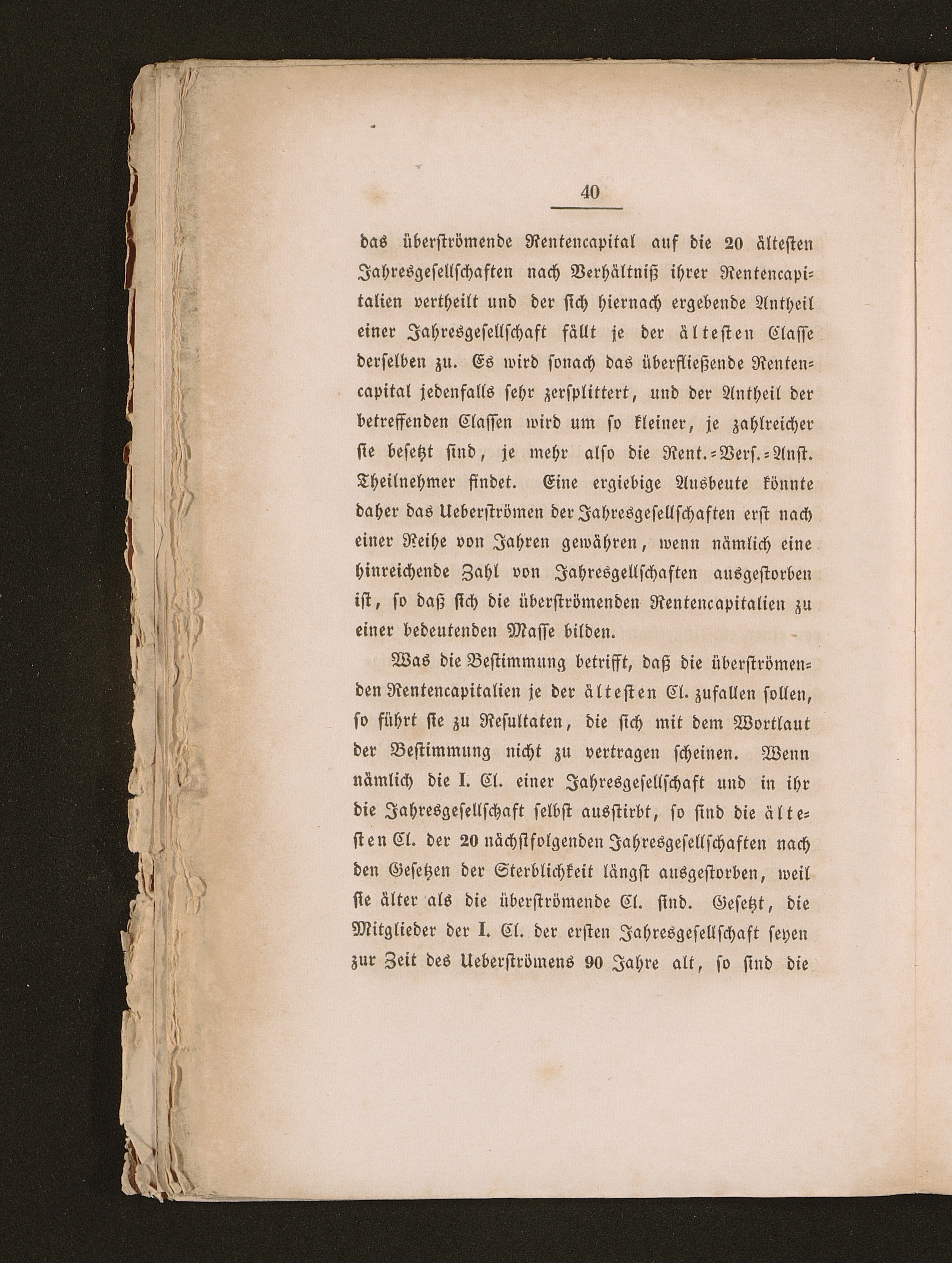 40

das überströmende Rentencapital auf die 20 ältesten Jahresgesellschaften nach Verhältniß ihrer Rentencapitalien vertheilt und der sich hiernach ergebende Antheil einer Jahresgesellschaft fällt je der ältesten Classe derselben zu. Es wird sonach das überfließende Rentencapital jedenfalls sehr zersplittert, und der Antheil der betreffenden Classen wird um so kleiner, je zahlreicher sie besetzt sind, je mehr also die Rent.-Vers.-Anst. Theilnehmer findet. Eine ergiebige Ausbeute könnte daher das Ueberströmen der Jahresgesellschaften erst nach einer Reihe von Jahren gewähren, wenn nämlich eine hinreichende Zahl von Jahresgellschaften ausgestorben ist, so daß sich die überströmenden Rentencapitalien zu einer bedeutenden Masse bilden.

Was die Bestimmung betrifft, daß die überströmenden Rentencapitalien je der ältesten Cl. zufallen sollen, so führt sie zu Resultaten, die sich mit dem Wortlaut der Bestimmung nicht zu vertragen scheinen. Wenn nämlich die I. Cl. einer Jahresgesellschaft und in ihr die Jahresgesellschaft selbst ausstirbt, so sind die ältesten Cl. der 20 nächstfolgenden Jahresgesellschaften nach den Gesetzen der Sterblichkeit längst ausgestorben, weil sie älter als die überströmende Cl. sind. Gesetzt, die Mitglieder der I. Cl. der ersten Jahresgesellschaft seyen zur Zeit des Ueberströmens 90 Jahre alt, so sind die